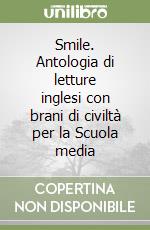 unilibro

Smile. Antologia di letture inglesi con brani di civiltà per la Scuola media

COPERTINA NON DISPONIBILE